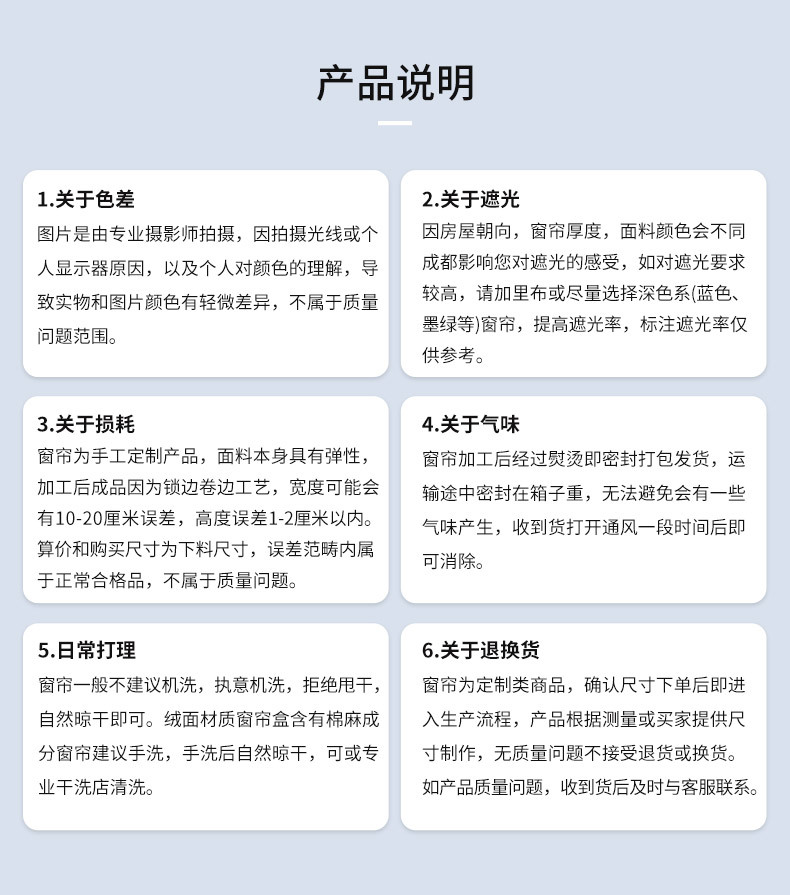 产品说明

1.关于色差
图片是由专业摄影师拍摄，因拍摄光线或个人显示器原因，以及个人对颜色的理解，导致实物和图片颜色有轻微差异，不属于质量问题范围。

2.关于遮光
因房屋朝向，窗帘厚度，面料颜色会不同成都影响您对遮光的感受，如对遮光要求较高，请加里布或尽量选择深色系(蓝色、墨绿等)窗帘，提高遮光率，标注遮光率仅供参考。

3.关于损耗
窗帘为手工定制产品，面料本身具有弹性，加工后成品因为锁边卷边工艺，宽度可能会有10-20厘米误差，高度误差1-2厘米以内。算价和购买尺寸为下料尺寸，误差范畴内属于正常合格品，不属于质量问题。

4.关于气味
窗帘加工后经过熨烫即密封打包发货，运输途中密封在箱子重，无法避免会有一些气味产生，收到货打开通风一段时间后即可消除。

5.日常打理
窗帘一般不建议机洗，执意机洗，拒绝甩干，自然晾干即可。绒面材质窗帘盒含有棉麻成分窗帘建议手洗，手洗后自然晾干，可或专业干洗店清洗。

6.关于退换货
窗帘为定制类商品，确认尺寸下单后即进入生产流程，产品根据测量或买家提供尺寸制作，无质量问题不接受退货或换货。如产品质量问题，收到货后及时与客服联系。